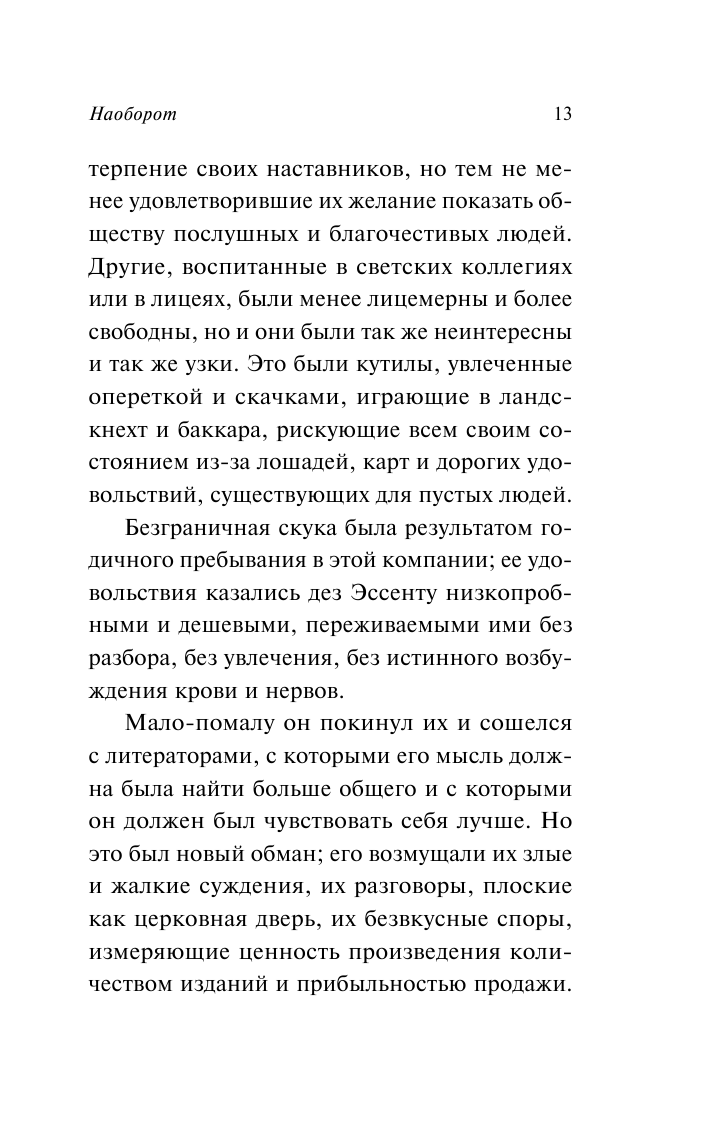 Наоборот 13

терпение своих наставников, но тем не менее удовлетворившие их желание показать обществу послушных и благочестивых людей. Другие, воспитанные в светских коллегиях или в лицеях, были менее лицемерны и более свободны, но и они были так же неинтересны и так же узки. Это были кутилы, увлеченные опереткой и скачками, играющие в ландскнехт и баккара, рискующие всем своим состоянием из-за лошадей, карт и дорогих удовольствий, существующих для пустых людей.

Безграничная скука была результатом годичного пребывания в этой компании; ее удовольствия казались дез Эссенту низкопробными и дешевыми, переживаемыми ими без разбора, без увлечения, без истинного возбуждения крови и нервов.

Мало-помалу он покинул их и сошелся с литераторами, с которыми его мысль должна была найти больше общего и с которыми он должен был чувствовать себя лучше. Но это был новый обман; его возмущали их злые и жалкие суждения, их разговоры, плоские как церковная дверь, их безвкусные споры, измеряющие ценность произведения количеством изданий и прибыльностью продажи.